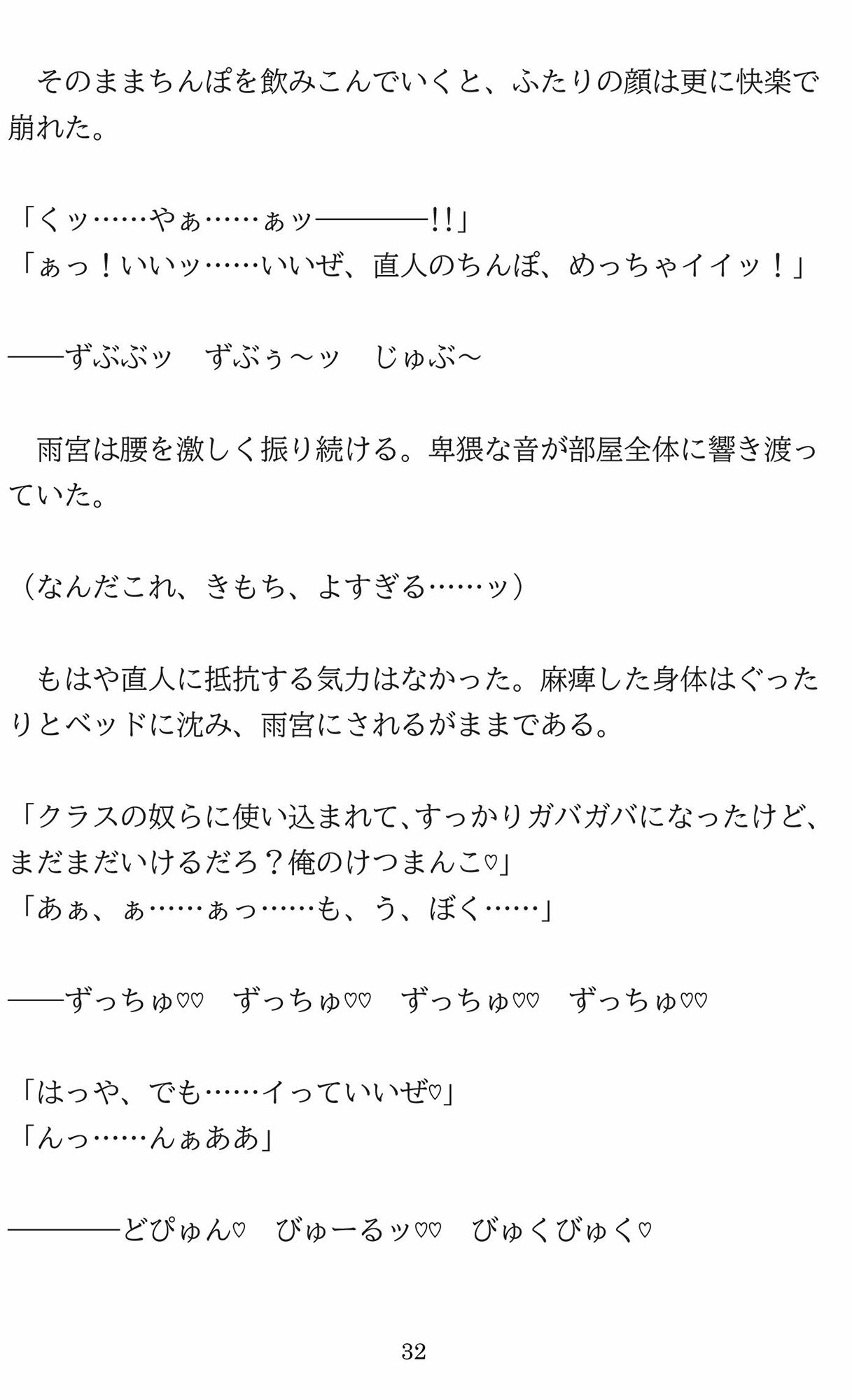 そのままちんぽを飲みこんでいくと、ふたりの顔は更に快楽で崩れた。

「くッ……やぁ……ぁッ————!!」
「ぁっ！いいッ……いいぜ、直人のちんぽ、めっちゃイイッ！」

——ずぶぶッ　ずぶぅ〜ッ　じゅぶ〜

雨宮は腰を激しく振り続ける。卑猥な音が部屋全体に響き渡っていた。

（なんだこれ、きもち、よすぎる……ッ）

もはや直人に抵抗する気力はなかった。麻痺した身体はぐったりとベッドに沈み、雨宮にされるがままである。

「クラスの奴らに使い込まれて、すっかりガバガバになったけど、まだまだいけるだろ？俺のけつまんこ♡」
「あぁ、ぁ……ぁっ……も、う、ぼく……」

——ずっちゅ♡♡　ずっちゅ♡♡　ずっちゅ♡♡　ずっちゅ♡♡

「はっや、でも……イっていいぜ♡」
「んっ……んぁああ」

————どぴゅん♡　びゅーるッ♡♡　びゅくびゅく♡

32